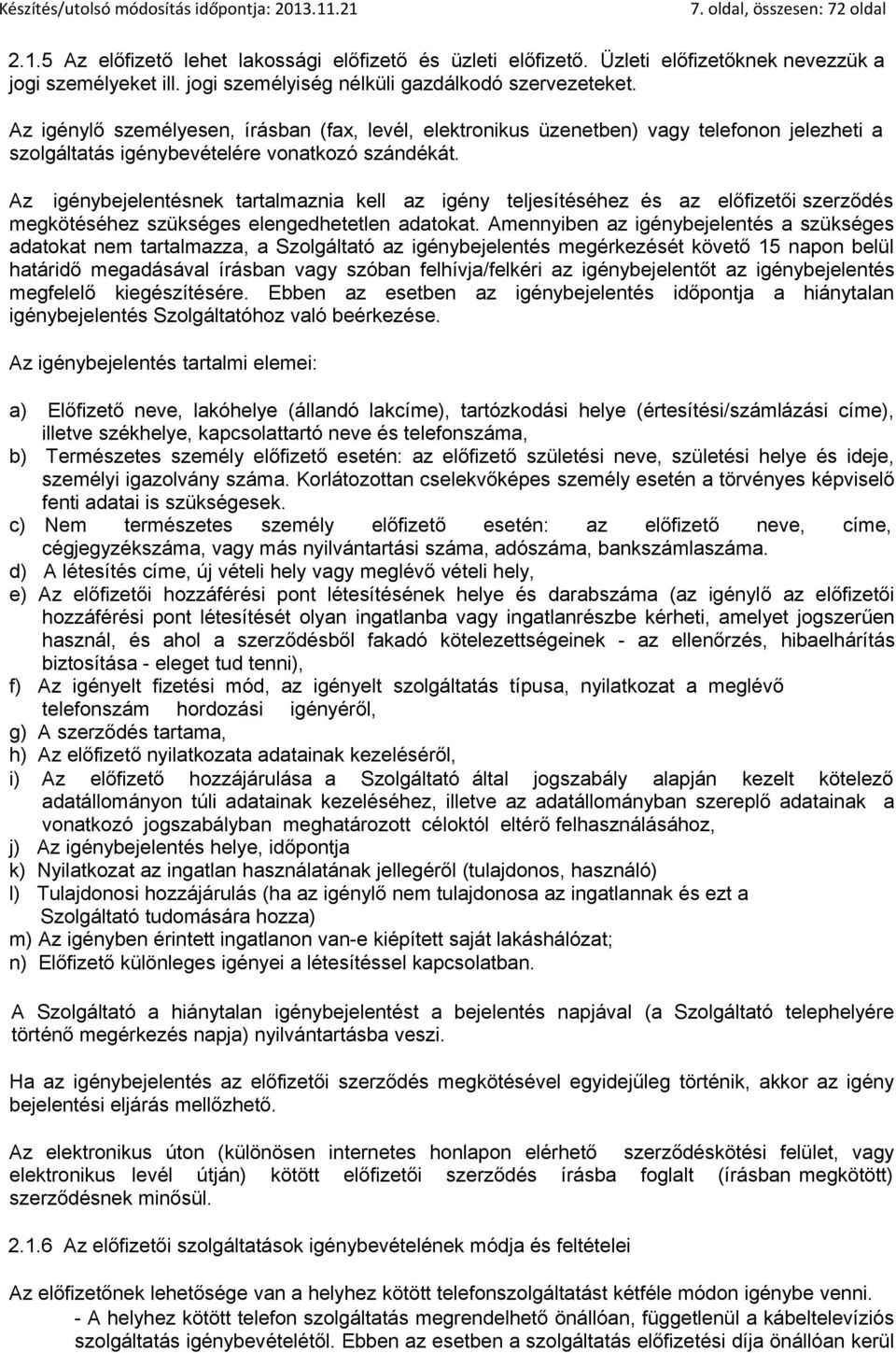 Készítés/utolsó módosítás időpontja: 2013.11.21 7. oldal, összesen: 72 oldal

2.1.5 Az előfizető lehet lakossági előfizető és üzleti előfizető. Üzleti előfizetőknek nevezzük a jogi személyeket ill. jogi személyiség nélküli gazdálkodó szervezeteket.

Az igénylő személyesen, írásban (fax, levél, elektronikus üzenetben) vagy telefonon jelezheti a szolgáltatás igénybevételére vonatkozó szándékát.

Az igénybejelentésnek tartalmaznia kell az igény teljesítéséhez és az előfizetői szerződés megkötéséhez szükséges elengedhetetlen adatokat. Amennyiben az igénybejelentés a szükséges adatokat nem tartalmazza, a Szolgáltató az igénybejelentés megérkezését követő 15 napon belül határidő megadásával írásban vagy szóban felhívja/felkéri az igénybejelentőt az igénybejelentés megfelelő kiegészítésére. Ebben az esetben az igénybejelentés időpontja a hiánytalan igénybejelentés Szolgáltatóhoz való beérkezése.

Az igénybejelentés tartalmi elemei:

a) Előfizető neve, lakóhelye (állandó lakcíme), tartózkodási helye (értesítési/számlázási címe), illetve székhelye, kapcsolattartó neve és telefonszáma,
b) Természetes személy előfizető esetén: az előfizető születési neve, születési helye és ideje, személyi igazolvány száma. Korlátozottan cselekvőképes személy esetén a törvényes képviselő fenti adatai is szükségesek.
c) Nem természetes személy előfizető esetén: az előfizető neve, címe, cégjegyzékszáma, vagy más nyilvántartási száma, adószáma, bankszámlaszáma.
d) A létesítés címe, új vételi hely vagy meglévő vételi hely,
e) Az előfizetői hozzáférési pont létesítésének helye és darabszáma (az igénylő az előfizetői hozzáférési pont létesítését olyan ingatlanba vagy ingatlanrészbe kérheti, amelyet jogszerűen használ, és ahol a szerződésből fakadó kötelezettségeinek - az ellenőrzés, hibaelhárítás biztosítása - eleget tud tenni),
f) Az igényelt fizetési mód, az igényelt szolgáltatás típusa, nyilatkozat a meglévő telefonszám hordozási igényéről,
g) A szerződés tartama,
h) Az előfizető nyilatkozata adatainak kezeléséről,
i) Az előfizető hozzájárulása a Szolgáltató által jogszabály alapján kezelt kötelező adatállományon túli adatainak kezeléséhez, illetve az adatállományban szereplő adatainak a vonatkozó jogszabályban meghatározott céloktól eltérő felhasználásához,
j) Az igénybejelentés helye, időpontja
k) Nyilatkozat az ingatlan használatának jellegéről (tulajdonos, használó)
l) Tulajdonosi hozzájárulás (ha az igénylő nem tulajdonosa az ingatlannak és ezt a Szolgáltató tudomására hozza)
m) Az igényben érintett ingatlanon van-e kiépített saját lakáshálózat;
n) Előfizető különleges igényei a létesítéssel kapcsolatban.

A Szolgáltató a hiánytalan igénybejelentést a bejelentés napjával (a Szolgáltató telephelyére történő megérkezés napja) nyilvántartásba veszi.

Ha az igénybejelentés az előfizetői szerződés megkötésével egyidejűleg történik, akkor az igény bejelentési eljárás mellőzhető.

Az elektronikus úton (különösen internetes honlapon elérhető szerződéskötési felület, vagy elektronikus levél útján) kötött előfizetői szerződés írásba foglalt (írásban megkötött) szerződésnek minősül.

2.1.6 Az előfizetői szolgáltatások igénybevételének módja és feltételei

Az előfizetőnek lehetősége van a helyhez kötött telefonszolgáltatást kétféle módon igénybe venni.
- A helyhez kötött telefon szolgáltatás megrendelhető önállóan, függetlenül a kábeltelevíziós szolgáltatás igénybevételétől. Ebben az esetben a szolgáltatás előfizetési díja önállóan kerül